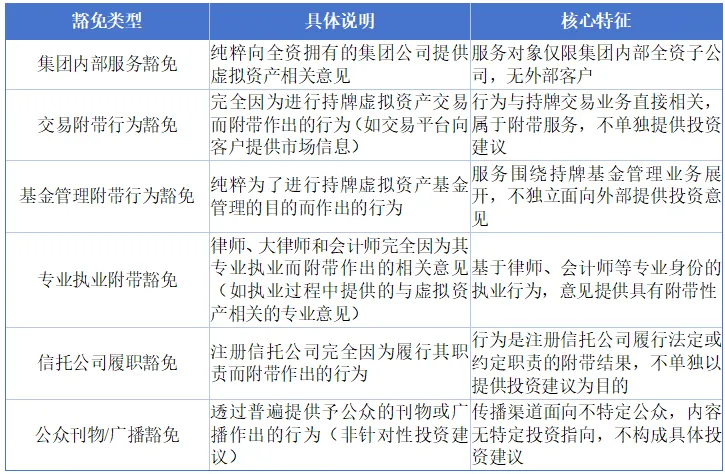 | 豁免类型 | 具体说明 | 核心特征 |
|---|---|---|
| 集团内部服务豁免 | 纯粹向全资拥有的集团公司提供虚拟资产相关意见 | 服务对象仅限集团内部全资子公司，无外部客户 |
| 交易附带行为豁免 | 完全因为进行持牌虚拟资产交易而附带作出的行为（如交易平台向客户提供市场信息） | 行为与持牌交易业务直接相关，属于附带服务，不单独提供投资建议 |
| 基金管理附带行为豁免 | 纯粹为了进行持牌虚拟资产基金管理的目的而作出的行为 | 服务围绕持牌基金管理业务展开，不独立面向外部提供投资意见 |
| 专业执业附带豁免 | 律师、大律师和会计师完全因为其专业执业而附带作出的相关意见（如执业过程中提供的与虚拟资产相关的专业意见） | 基于律师、会计师等专业身份的执业行为，意见提供具有附带性 |
| 信托公司履职豁免 | 注册信托公司完全因为履行其职责而附带作出的行为 | 行为是注册信托公司履行法定或约定职责的附带结果，不单独以提供投资建议为目的 |
| 公众刊物/广播豁免 | 透过普遍提供予公众的刊物或广播作出的行为（非针对性投资建议） | 传播渠道面向不特定公众，内容无特定投资指向，不构成具体投资建议 |